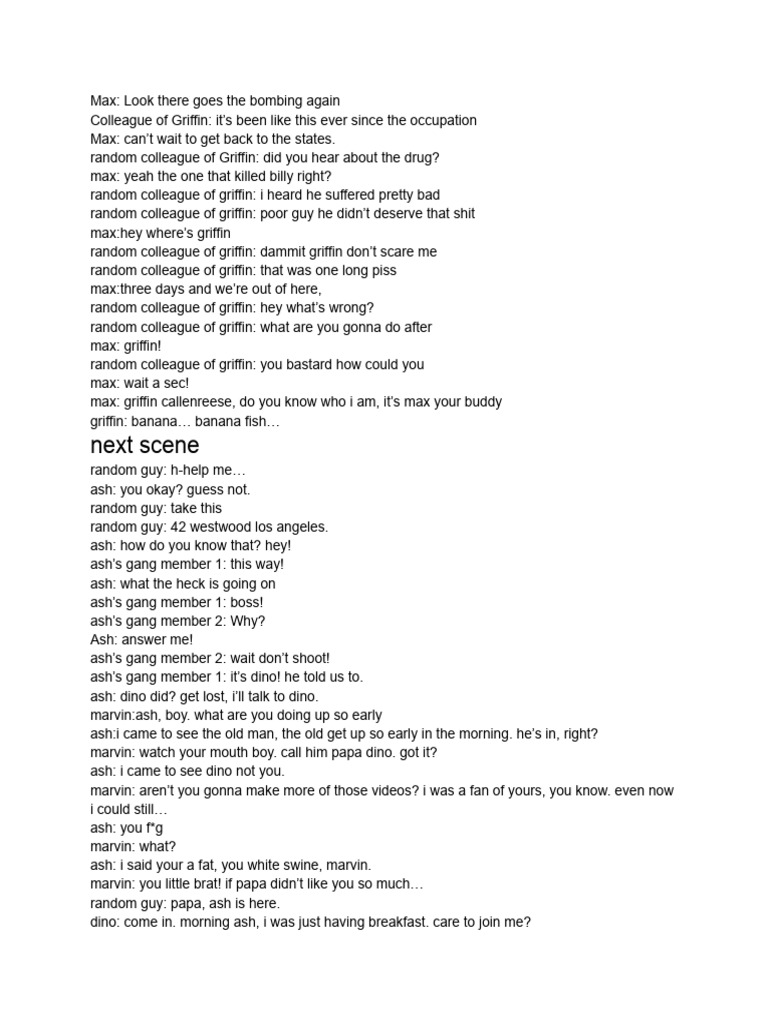 Max: Look there goes the bombing again
Colleague of Griffin: it's been like this ever since the occupation
Max: can't wait to get back to the states.
random colleague of Griffin: did you hear about the drug?
max: yeah the one that killed billy right?
random colleague of griffin: i heard he suffered pretty bad
random colleague of griffin: poor guy he didn't deserve that shit
max:hey where's griffin
random colleague of griffin: dammit griffin don't scare me
random colleague of griffin: that was one long piss
max:three days and we're out of here,
random colleague of griffin: hey what's wrong?
random colleague of griffin: what are you gonna do after
max: griffin!
random colleague of griffin: you bastard how could you
max: wait a sec!
max: griffin callenreese, do you know who i am, it's max your buddy
griffin: banana… banana fish…

next scene

random guy: h-help me…
ash: you okay? guess not.
random guy: take this
random guy: 42 westwood los angeles.
ash: how do you know that? hey!
ash's gang member 1: this way!
ash: what the heck is going on
ash's gang member 1: boss!
ash's gang member 2: Why?
Ash: answer me!
ash's gang member 2: wait don't shoot!
ash's gang member 1: it's dino! he told us to.
ash: dino did? get lost, i'll talk to dino.
marvin:ash, boy. what are you doing up so early
ash:i came to see the old man, the old get up so early in the morning. he's in, right?
marvin: watch your mouth boy. call him papa dino. got it?
ash: i came to see dino not you.
marvin: aren't you gonna make more of those videos? i was a fan of yours, you know. even now i could still…
ash: you f*g
marvin: what?
ash: i said your a fat, you white swine, marvin.
marvin: you little brat! if papa didn't like you so much…
random guy: papa, ash is here.
dino: come in. morning ash, i was just having breakfast. care to join me?